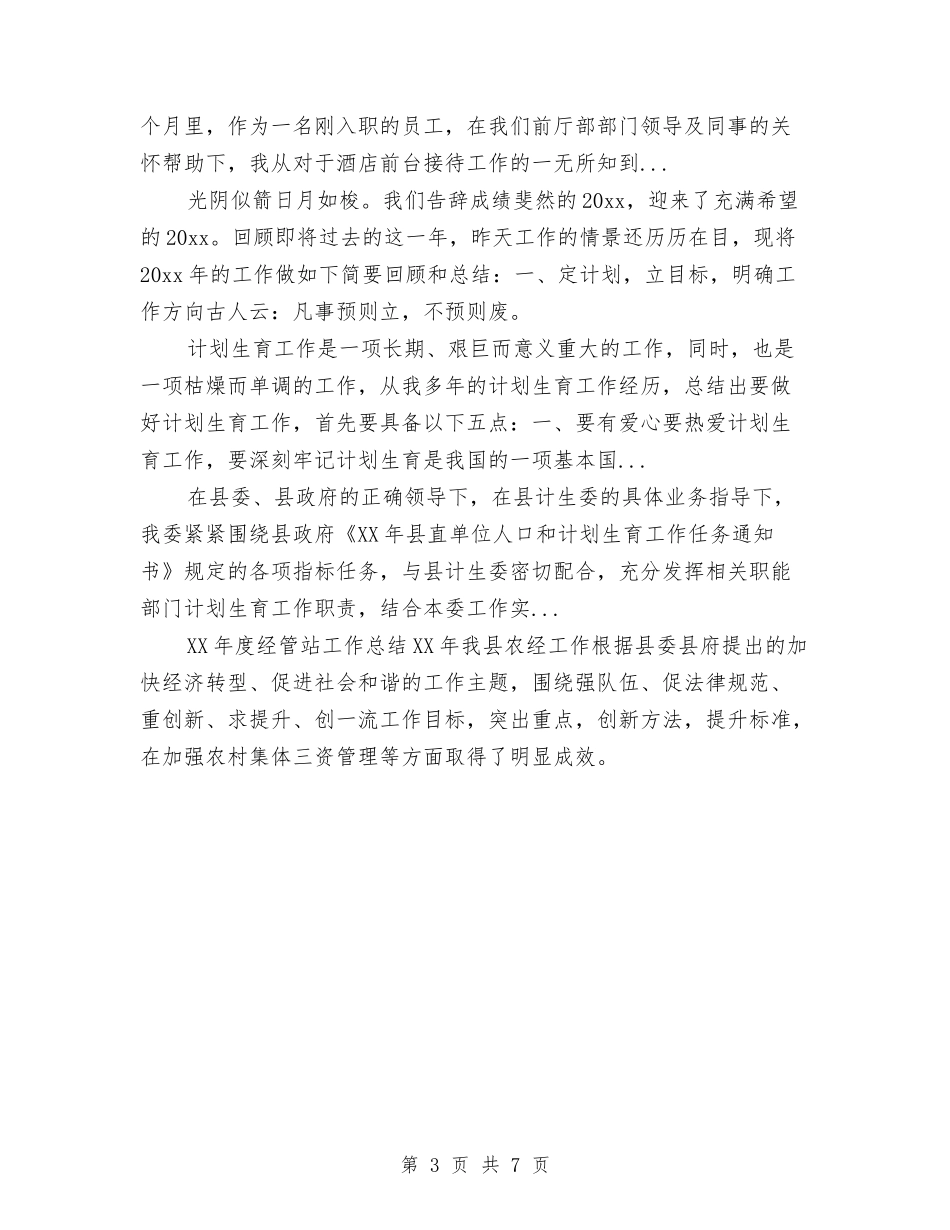 个月里，作为一名刚入职的员工，在我们前厅部部门领导及同事的关怀帮助下，我从对于酒店前台接待工作的一无所知到...

光阴似箭日月如梭。我们告辞成绩斐然的20xx，迎来了充满希望的20xx。回顾即将过去的这一年，昨天工作的情景还历历在目，现将20xx年的工作做如下简要回顾和总结：一、定计划，立目标，明确工作方向古人云：凡事预则立，不预则废。

计划生育工作是一项长期、艰巨而意义重大的工作，同时，也是一项枯燥而单调的工作，从我多年的计划生育工作经历，总结出要做好计划生育工作，首先要具备以下五点：一、要有爱心要热爱计划生育工作，要深刻牢记计划生育是我国的一项基本国...

在县委、县政府的正确领导下，在县计生委的具体业务指导下，我委紧紧围绕县政府《XX年县直单位人口和计划生育工作任务通知书》规定的各项指标任务，与县计生委密切配合，充分发挥相关职能部门计划生育工作职责，结合本委工作实...

XX年度经管站工作总结XX年我县农经工作根据县委县府提出的加快经济转型、促进社会和谐的工作主题，围绕强队伍、促法律规范、重创新、求提升、创一流工作目标，突出重点，创新方法，提升标准，在加强农村集体三资管理等方面取得了明显成效。

第 3 页 共 7 页